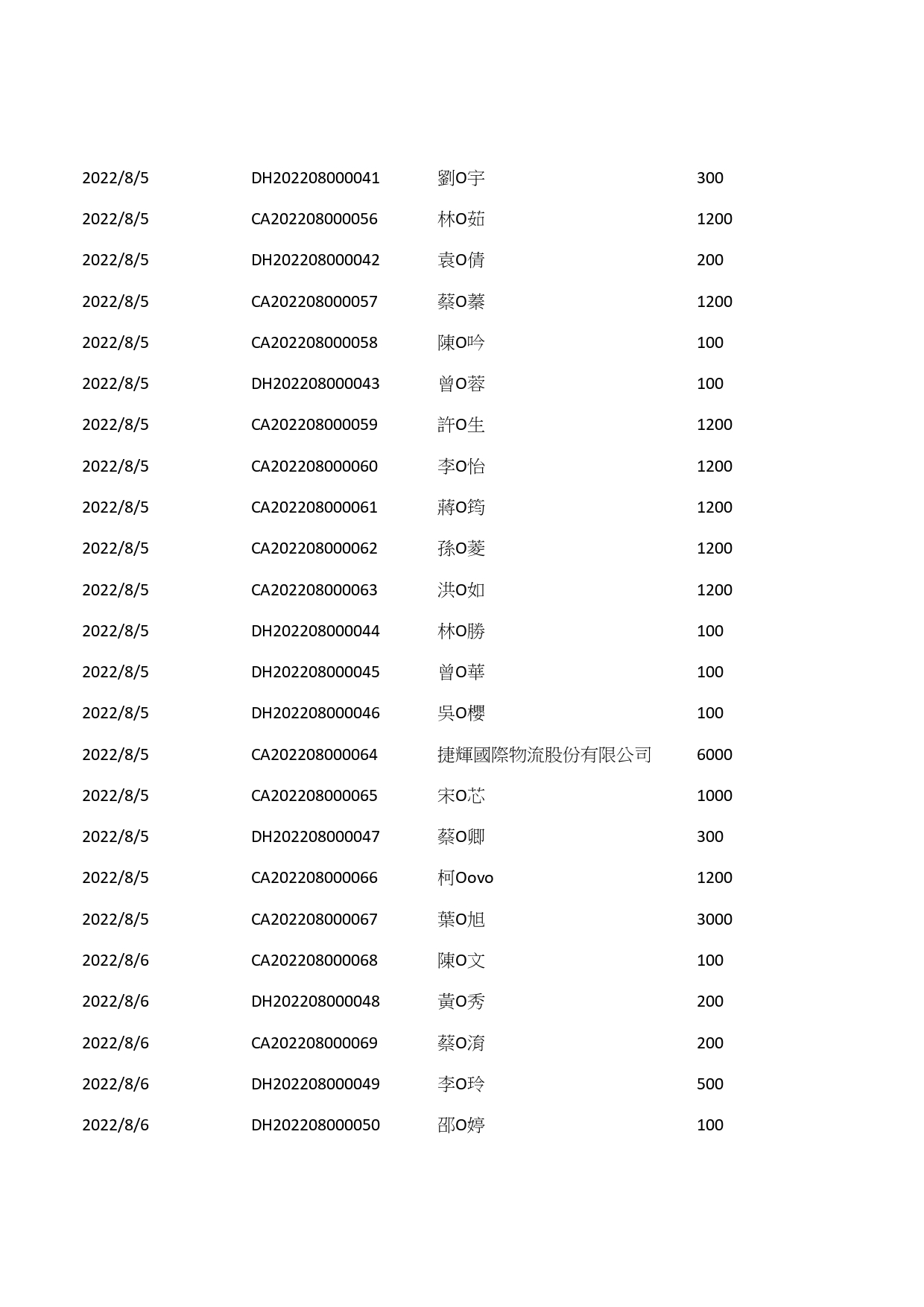 | | | | |
|---|---|---|---|
| 2022/8/5 | DH202208000041 | 劉O宇 | 300 |
| 2022/8/5 | CA202208000056 | 林O茹 | 1200 |
| 2022/8/5 | DH202208000042 | 袁O倩 | 200 |
| 2022/8/5 | CA202208000057 | 蔡O蓁 | 1200 |
| 2022/8/5 | CA202208000058 | 陳O吟 | 100 |
| 2022/8/5 | DH202208000043 | 曾O蓉 | 100 |
| 2022/8/5 | CA202208000059 | 許O生 | 1200 |
| 2022/8/5 | CA202208000060 | 李O怡 | 1200 |
| 2022/8/5 | CA202208000061 | 蔣O筠 | 1200 |
| 2022/8/5 | CA202208000062 | 孫O菱 | 1200 |
| 2022/8/5 | CA202208000063 | 洪O如 | 1200 |
| 2022/8/5 | DH202208000044 | 林O勝 | 100 |
| 2022/8/5 | DH202208000045 | 曾O華 | 100 |
| 2022/8/5 | DH202208000046 | 吳O櫻 | 100 |
| 2022/8/5 | CA202208000064 | 捷輝國際物流股份有限公司 | 6000 |
| 2022/8/5 | CA202208000065 | 宋O芯 | 1000 |
| 2022/8/5 | DH202208000047 | 蔡O卿 | 300 |
| 2022/8/5 | CA202208000066 | 柯Oovo | 1200 |
| 2022/8/5 | CA202208000067 | 葉O旭 | 3000 |
| 2022/8/6 | CA202208000068 | 陳O文 | 100 |
| 2022/8/6 | DH202208000048 | 黃O秀 | 200 |
| 2022/8/6 | CA202208000069 | 蔡O淯 | 200 |
| 2022/8/6 | DH202208000049 | 李O玲 | 500 |
| 2022/8/6 | DH202208000050 | 邵O婷 | 100 |